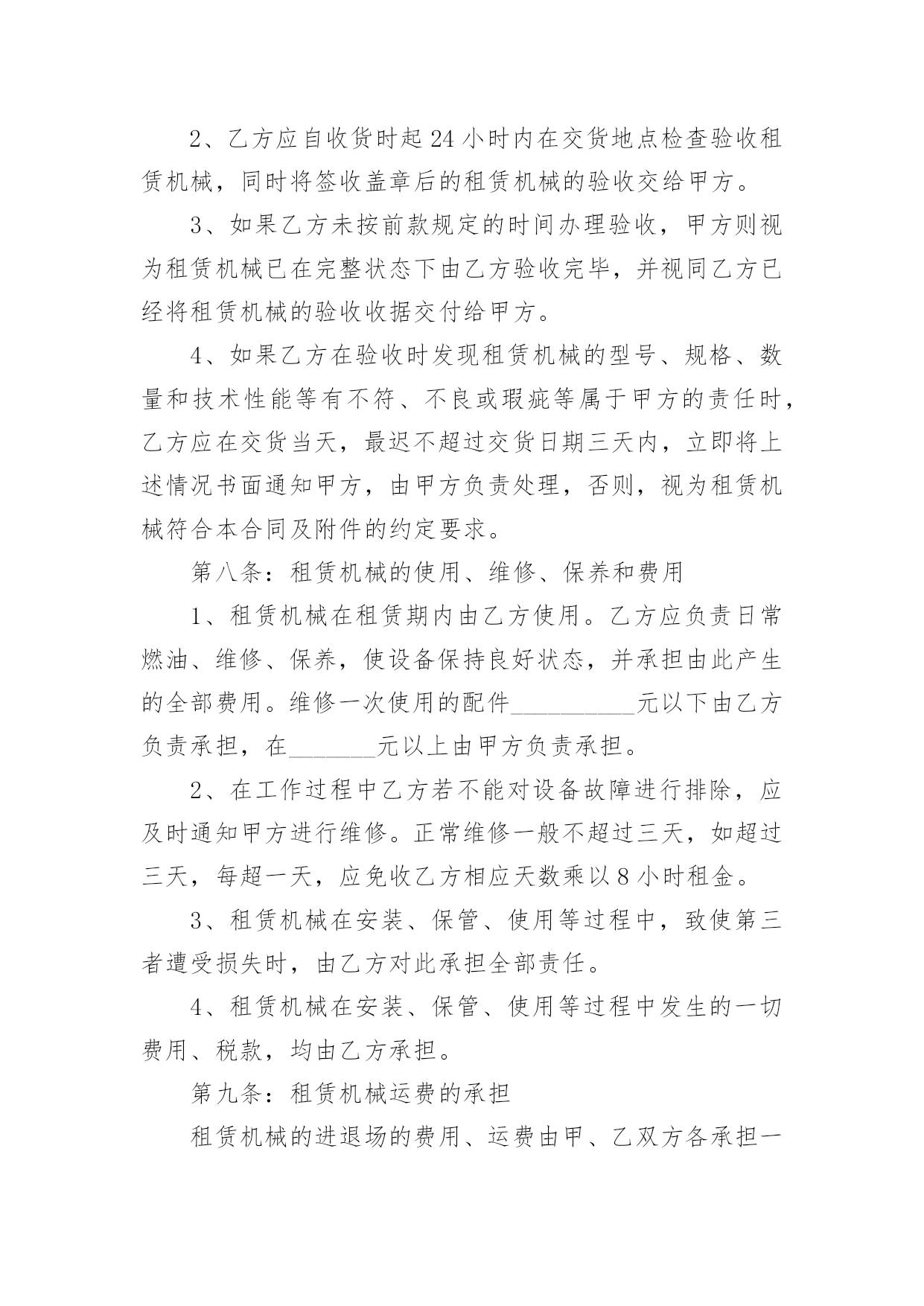 2、乙方应自收货时起24小时内在交货地点检查验收租赁机械，同时将签收盖章后的租赁机械的验收交给甲方。

3、如果乙方未按前款规定的时间办理验收，甲方则视为租赁机械已在完整状态下由乙方验收完毕，并视同乙方已经将租赁机械的验收收据交付给甲方。

4、如果乙方在验收时发现租赁机械的型号、规格、数量和技术性能等有不符、不良或瑕疵等属于甲方的责任时，乙方应在交货当天，最迟不超过交货日期三天内，立即将上述情况书面通知甲方，由甲方负责处理，否则，视为租赁机械符合本合同及附件的约定要求。

第八条：租赁机械的使用、维修、保养和费用

1、租赁机械在租赁期内由乙方使用。乙方应负责日常燃油、维修、保养，使设备保持良好状态，并承担由此产生的全部费用。维修一次使用的配件__________元以下由乙方负责承担，在_______元以上由甲方负责承担。

2、在工作过程中乙方若不能对设备故障进行排除，应及时通知甲方进行维修。正常维修一般不超过三天，如超过三天，每超一天，应免收乙方相应天数乘以8小时租金。

3、租赁机械在安装、保管、使用等过程中，致使第三者遭受损失时，由乙方对此承担全部责任。

4、租赁机械在安装、保管、使用等过程中发生的一切费用、税款，均由乙方承担。

第九条：租赁机械运费的承担

租赁机械的进退场的费用、运费由甲、乙双方各承担一